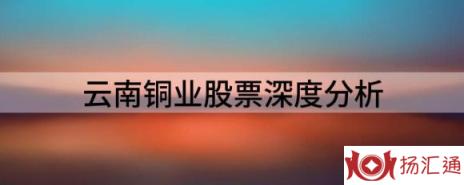 云南铜业股票深度分析

扬汇通